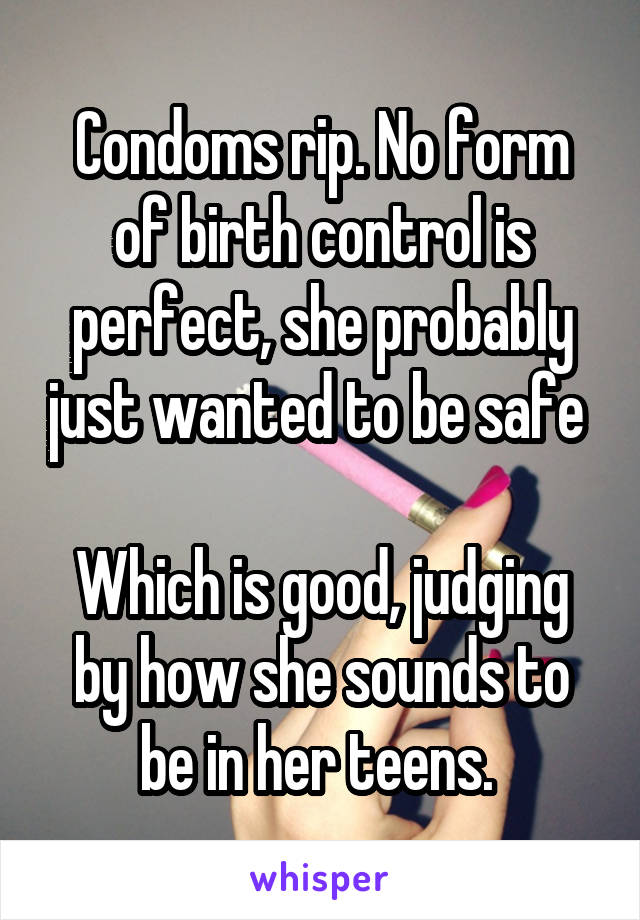 Condoms rip. No form of birth control is perfect, she probably just wanted to be safe

Which is good, judging by how she sounds to be in her teens.

whisper